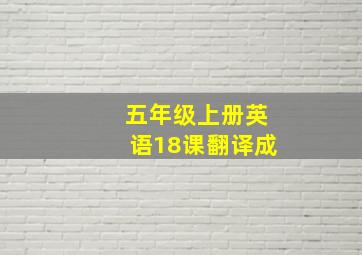 五年级上册英语18课翻译成